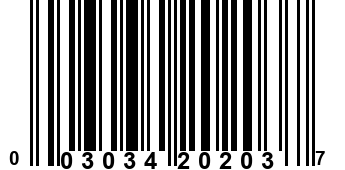 0 03034 20203 7